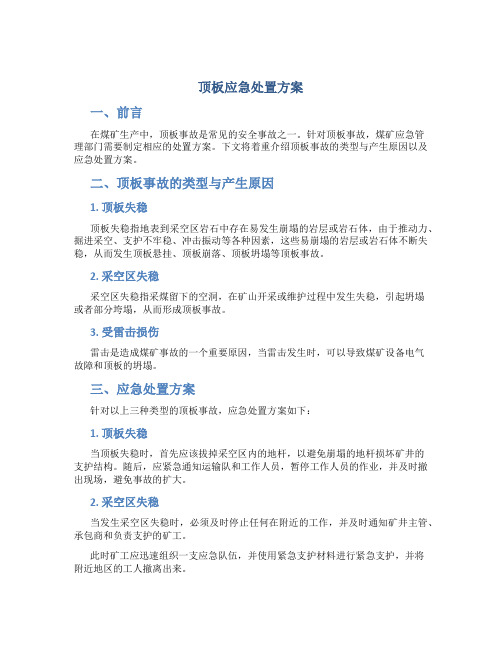 顶板应急处置方案

一、前言

在煤矿生产中，顶板事故是常见的安全事故之一。针对顶板事故，煤矿应急管理部门需要制定相应的处置方案。下文将着重介绍顶板事故的类型与产生原因以及应急处置方案。

二、顶板事故的类型与产生原因

1. 顶板失稳

顶板失稳指地表到采空区岩石中存在易发生崩塌的岩层或岩石体，由于推动力、掘进采空、支护不牢稳、冲击振动等各种因素，这些易崩塌的岩层或岩石体不断失稳，从而发生顶板悬挂、顶板崩落、顶板坍塌等顶板事故。

2. 采空区失稳

采空区失稳指采煤留下的空洞，在矿山开采或维护过程中发生失稳，引起坍塌或者部分垮塌，从而形成顶板事故。

3. 受雷击损伤

雷击是造成煤矿事故的一个重要原因，当雷击发生时，可以导致煤矿设备电气故障和顶板的坍塌。

三、应急处置方案

针对以上三种类型的顶板事故，应急处置方案如下：

1. 顶板失稳

当顶板失稳时，首先应该拔掉采空区内的地杆，以避免崩塌的地杆损坏矿井的支护结构。随后，应紧急通知运输队和工作人员，暂停工作人员的作业，并及时撤出现场，避免事故的扩大。

2. 采空区失稳

当发生采空区失稳时，必须及时停止任何在附近的工作，并及时通知矿井主管、承包商和负责支护的矿工。

此时矿工应迅速组织一支应急队伍，并使用紧急支护材料进行紧急支护，并将附近地区的工人撤离出来。